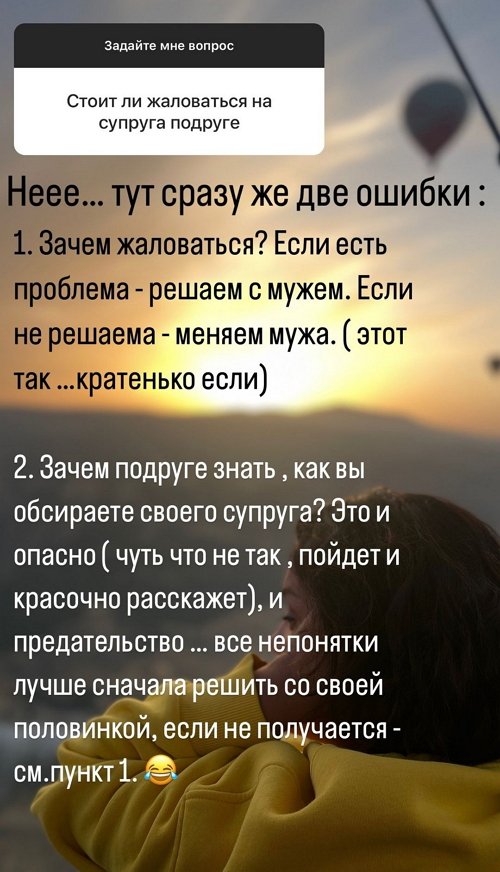 Задайте мне вопрос

Стоит ли жаловаться на супруга подруге

Неее... тут сразу же две ошибки :
1. Зачем жаловаться? Если есть проблема - решаем с мужем. Если не решаема - меняем мужа. ( этот так ...кратенько если)

2. Зачем подруге знать , как вы обсираете своего супруга? Это и опасно ( чуть что не так , пойдет и красочно расскажет), и предательство ... все непонятки лучше сначала решить со своей половинкой, если не получается - см.пункт 1. 😂